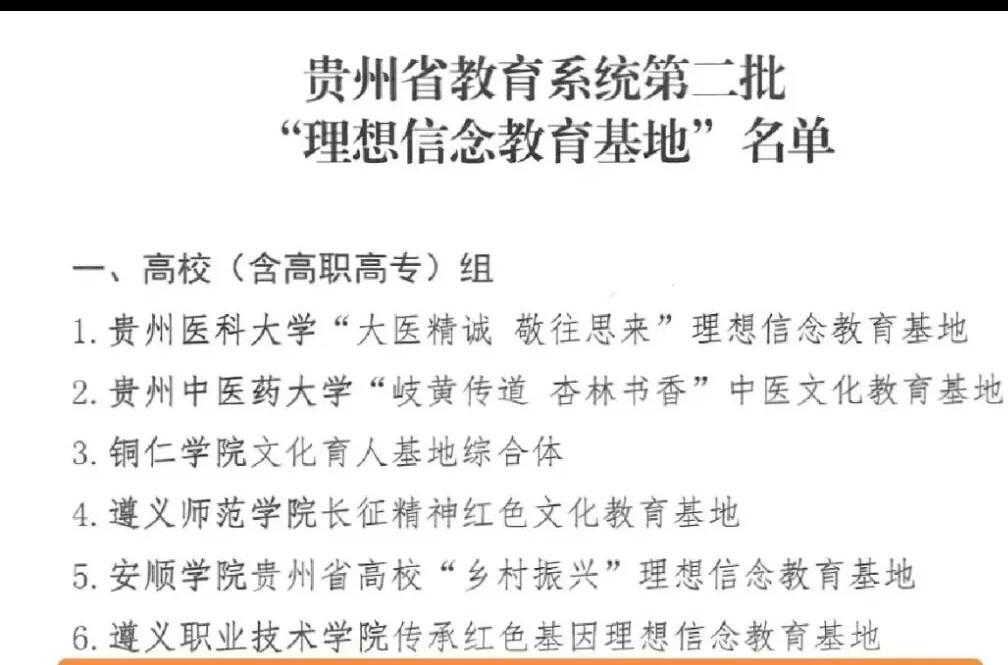 贵州省教育系统第二批
“理想信念教育基地”名单

一、高校（含高职高专）组

1.贵州医科大学“大医精诚 敬往思来”理想信念教育基地

2.贵州中医药大学“岐黄传道 杏林书香”中医文化教育基地

3.铜仁学院文化育人基地综合体

4.遵义师范学院长征精神红色文化教育基地

5.安顺学院贵州省高校“乡村振兴”理想信念教育基地

6.遵义职业技术学院传承红色基因理想信念教育基地